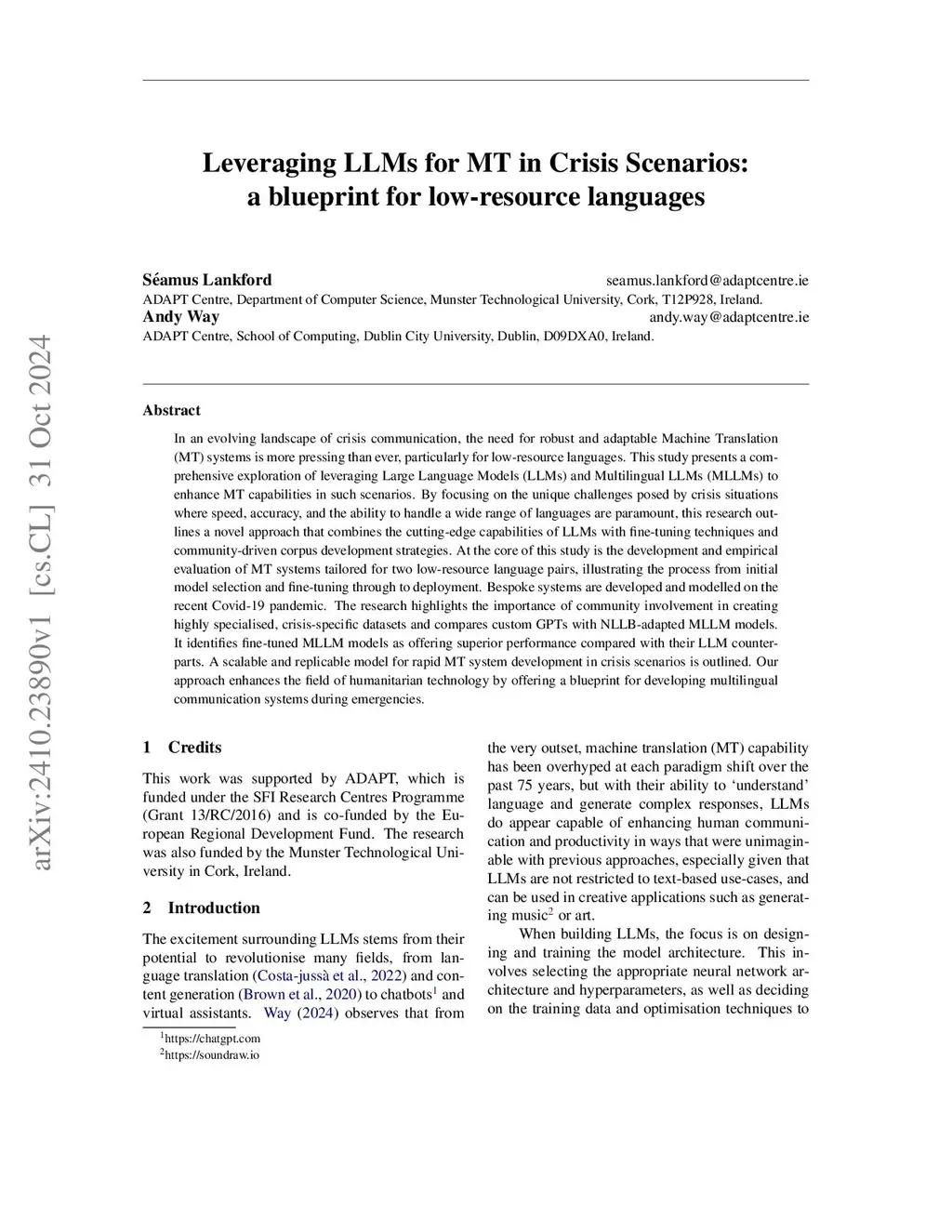 arXiv:2410.23890v1 [cs.CL] 31 Oct 2024

Leveraging LLMs for MT in Crisis Scenarios: a blueprint for low-resource languages

Séamus Lankford seamus.lankford@adaptcentre.ie
ADAPT Centre, Department of Computer Science, Munster Technological University, Cork, T12P928, Ireland.
Andy Way andy.way@adaptcentre.ie
ADAPT Centre, School of Computing, Dublin City University, Dublin, D09DXA0, Ireland.

Abstract

In an evolving landscape of crisis communication, the need for robust and adaptable Machine Translation (MT) systems is more pressing than ever, particularly for low-resource languages. This study presents a comprehensive exploration of leveraging Large Language Models (LLMs) and Multilingual LLMs (MLLMs) to enhance MT capabilities in such scenarios. By focusing on the unique challenges posed by crisis situations where speed, accuracy, and the ability to handle a wide range of languages are paramount, this research outlines a novel approach that combines the cutting-edge capabilities of LLMs with fine-tuning techniques and community-driven corpus development strategies. At the core of this study is the development and empirical evaluation of MT systems tailored for two low-resource language pairs, illustrating the process from initial model selection and fine-tuning through to deployment. Bespoke systems are developed and modelled on the recent Covid-19 pandemic. The research highlights the importance of community involvement in creating highly specialised, crisis-specific datasets and compares custom GPTs with NLLB-adapted MLLM models. It identifies fine-tuned MLLM models as offering superior performance compared with their LLM counterparts. A scalable and replicable model for rapid MT system development in crisis scenarios is outlined. Our approach enhances the field of humanitarian technology by offering a blueprint for developing multilingual communication systems during emergencies.

1 Credits

This work was supported by ADAPT, which is funded under the SFI Research Centres Programme (Grant 13/RC/2016) and is co-funded by the European Regional Development Fund. The research was also funded by the Munster Technological University in Cork, Ireland.

2 Introduction

The excitement surrounding LLMs stems from their potential to revolutionise many fields, from language translation (Costa-jussà et al., 2022) and content generation (Brown et al., 2020) to chatbots$^1$ and virtual assistants. Way (2024) observes that from

$^1$https://chatgpt.com
$^2$https://soundraw.io

the very outset, machine translation (MT) capability has been overhyped at each paradigm shift over the past 75 years, but with their ability to ‘understand’ language and generate complex responses, LLMs do appear capable of enhancing human communication and productivity in ways that were unimaginable with previous approaches, especially given that LLMs are not restricted to text-based use-cases, and can be used in creative applications such as generating music$^2$ or art.

When building LLMs, the focus is on designing and training the model architecture. This involves selecting the appropriate neural network architecture and hyperparameters, as well as deciding on the training data and optimisation techniques to